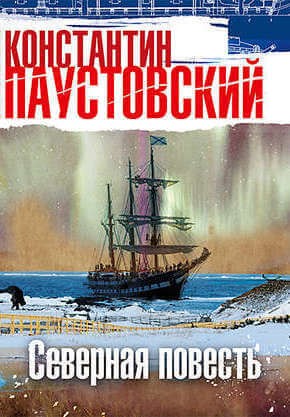 КОНСТАНТИН
ПАУСТОВСКИЙ

Северная повесть